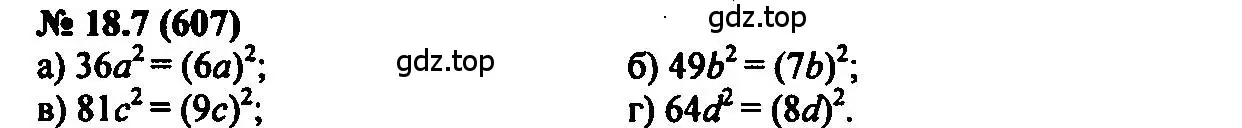 № 18.7 (607)

gdz.top

а) $36a^2 = (6a)^2$;

gdz.top

б) $49b^2 = (7b)^2$;

в) $81c^2 = (9c)^2$;

г) $64d^2 = (8d)^2$.